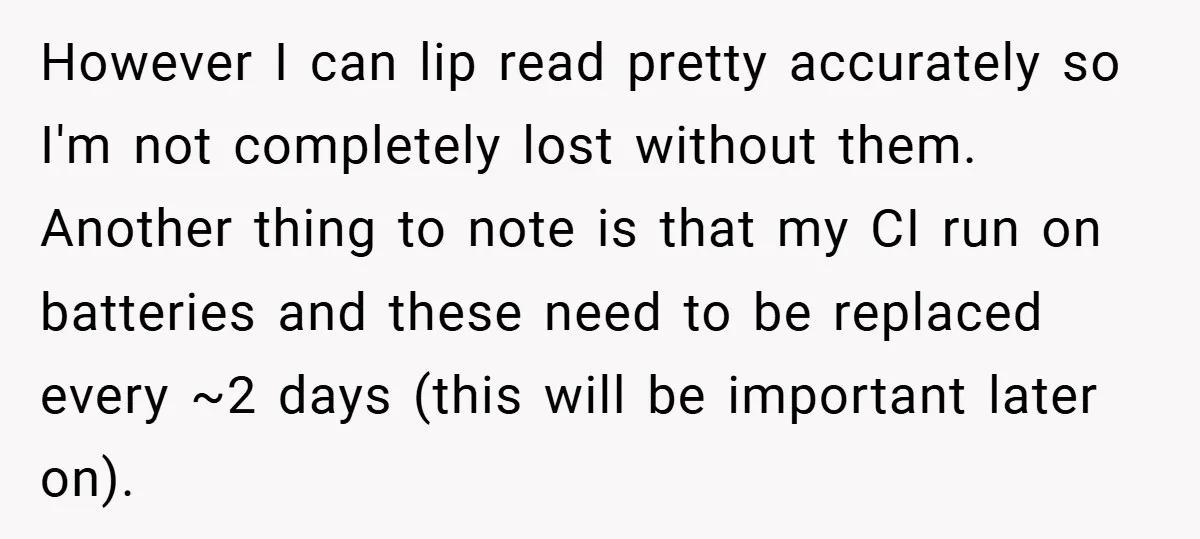 However I can lip read pretty accurately so I'm not completely lost without them. Another thing to note is that my CI run on batteries and these need to be replaced every ~2 days (this will be important later on).